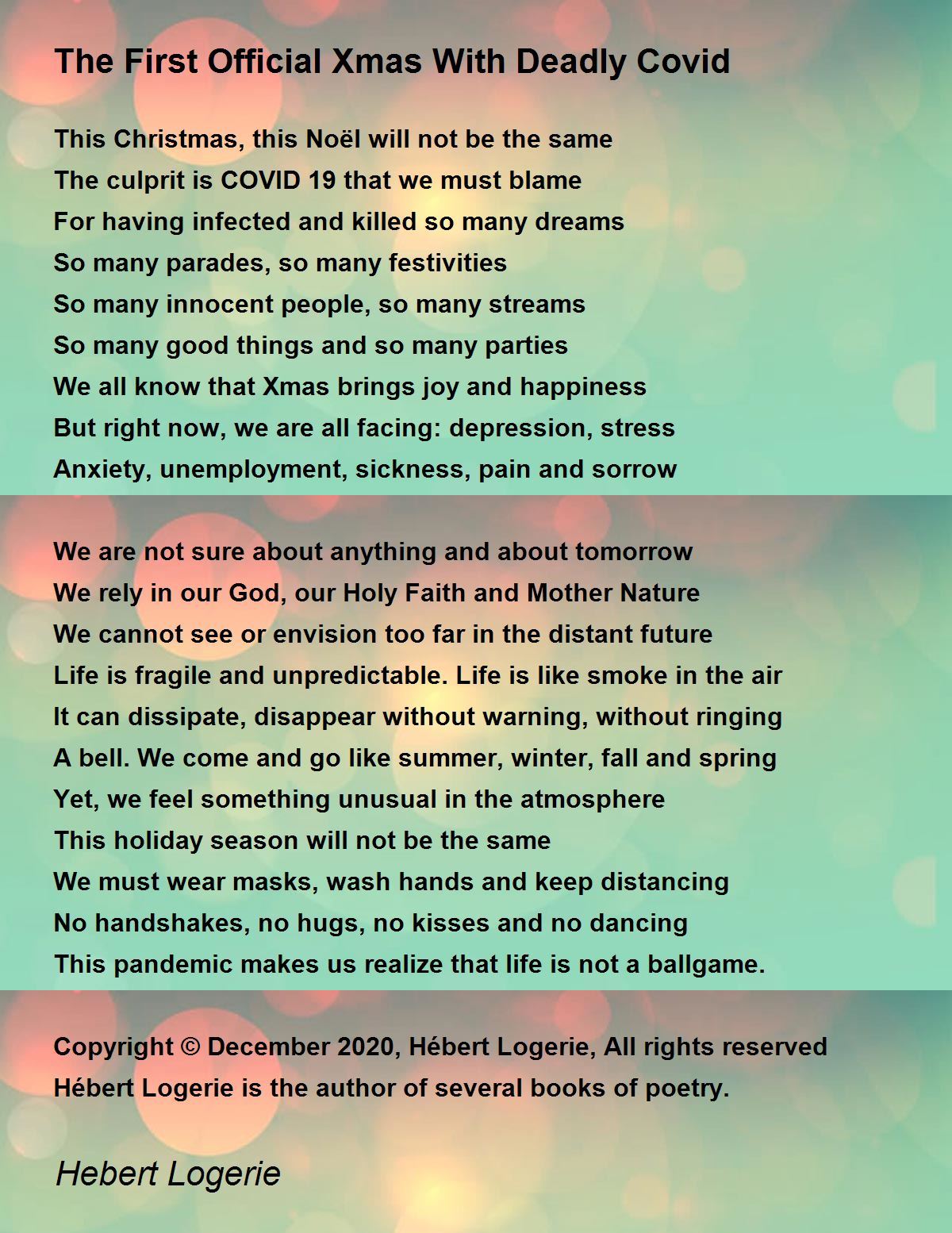 The First Official Xmas With Deadly Covid

This Christmas, this Noël will not be the same
The culprit is COVID 19 that we must blame
For having infected and killed so many dreams
So many parades, so many festivities
So many innocent people, so many streams
So many good things and so many parties
We all know that Xmas brings joy and happiness
But right now, we are all facing: depression, stress
Anxiety, unemployment, sickness, pain and sorrow

We are not sure about anything and about tomorrow
We rely in our God, our Holy Faith and Mother Nature
We cannot see or envision too far in the distant future
Life is fragile and unpredictable. Life is like smoke in the air
It can dissipate, disappear without warning, without ringing
A bell. We come and go like summer, winter, fall and spring
Yet, we feel something unusual in the atmosphere
This holiday season will not be the same
We must wear masks, wash hands and keep distancing
No handshakes, no hugs, no kisses and no dancing
This pandemic makes us realize that life is not a ballgame.

Copyright © December 2020, Hébert Logerie, All rights reserved
Hébert Logerie is the author of several books of poetry.

Hebert Logerie